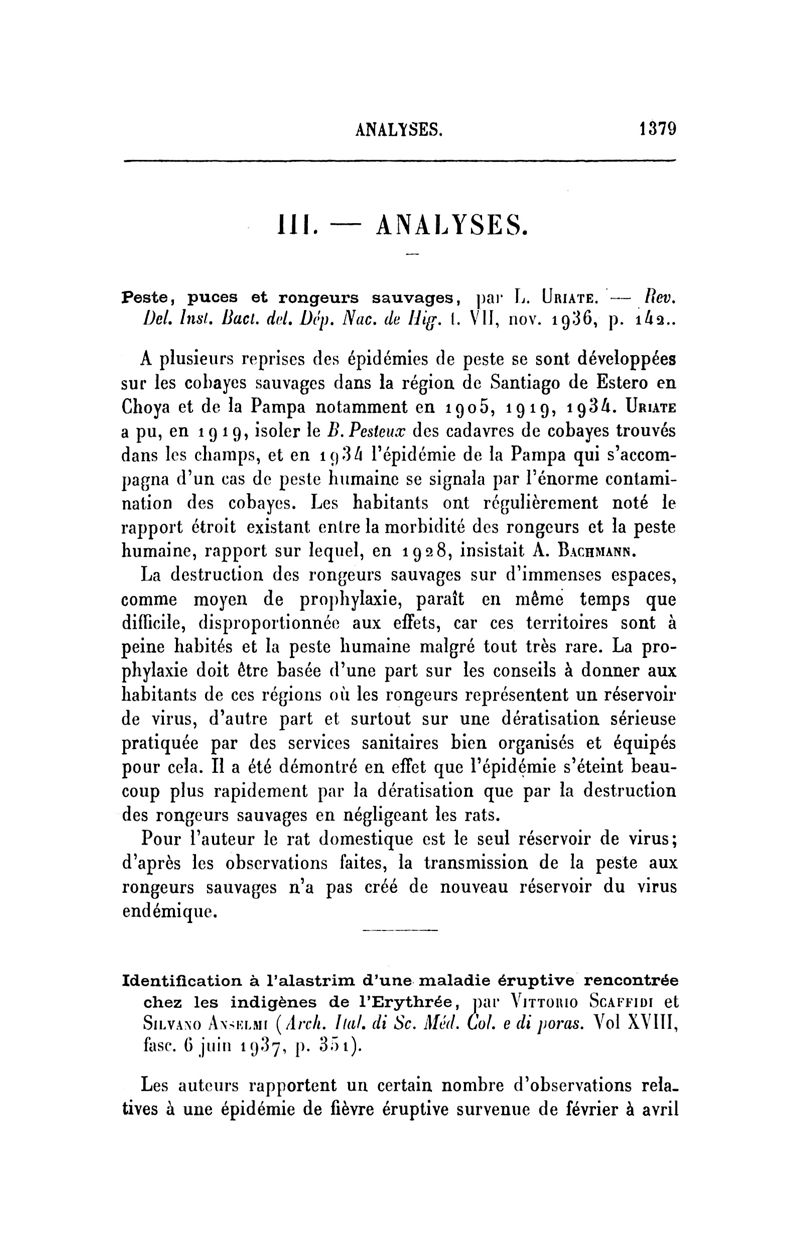 ANALYSES. 1379

III. — ANALYSES.

Peste, puces et rongeurs sauvages, par L. Uriate. — Rev. Del. Inst. Bact. del. Dép. Nac. de Hig. t. VII, nov. 1936, p. 142..

A plusieurs reprises des épidémies de peste se sont développées sur les cobayes sauvages dans la région de Santiago de Estero en Choya et de la Pampa notamment en 1905, 1919, 1934. Uriate a pu, en 1919, isoler le B. Pesteux des cadavres de cobayes trouvés dans les champs, et en 1934 l'épidémie de la Pampa qui s'accompagna d'un cas de peste humaine se signala par l'énorme contamination des cobayes. Les habitants ont régulièrement noté le rapport étroit existant entre la morbidité des rongeurs et la peste humaine, rapport sur lequel, en 1928, insistait A. Bachmann.

La destruction des rongeurs sauvages sur d'immenses espaces, comme moyen de prophylaxie, paraît en même temps que difficile, disproportionnée aux effets, car ces territoires sont à peine habités et la peste humaine malgré tout très rare. La prophylaxie doit être basée d'une part sur les conseils à donner aux habitants de ces régions où les rongeurs représentent un réservoir de virus, d'autre part et surtout sur une dératisation sérieuse pratiquée par des services sanitaires bien organisés et équipés pour cela. Il a été démontré en effet que l'épidémie s'éteint beaucoup plus rapidement par la dératisation que par la destruction des rongeurs sauvages en négligeant les rats.

Pour l'auteur le rat domestique est le seul réservoir de virus; d'après les observations faites, la transmission de la peste aux rongeurs sauvages n'a pas créé de nouveau réservoir du virus endémique.

Identification à l'alastrim d'une maladie éruptive rencontrée chez les indigènes de l'Erythrée, par Vittorio Scaffidi et Silvano Anselmi (Arch. Ital. di Sc. Méd. Col. e di poras. Vol XVIII, fasc. 6 juin 1937, p. 351).

Les auteurs rapportent un certain nombre d'observations relatives à une épidémie de fièvre éruptive survenue de février à avril